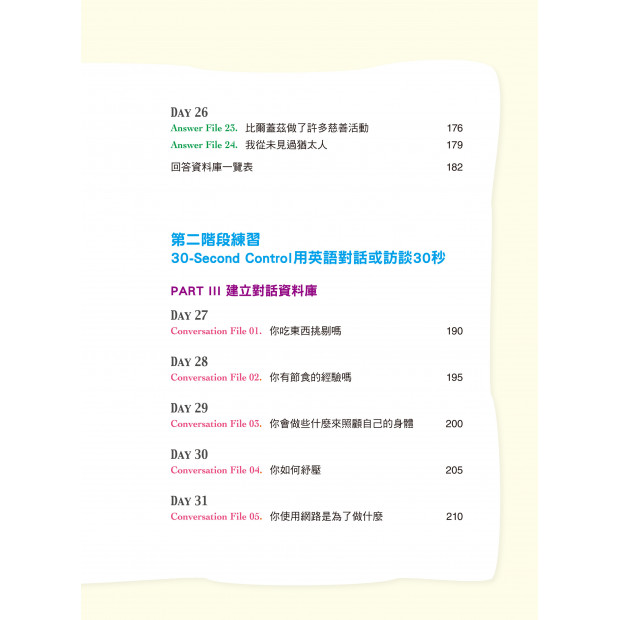 DAY 26
Answer File 23. 比爾蓋茲做了許多慈善活動 176
Answer File 24. 我從未見過猶太人 179

回答資料庫一覽表 182

第二階段練習
30-Second Control用英語對話或訪談30秒

PART III 建立對話資料庫

DAY 27
Conversation File 01. 你吃東西挑剔嗎 190

DAY 28
Conversation File 02. 你有節食的經驗嗎 195

DAY 29
Conversation File 03. 你會做些什麼來照顧自己的身體 200

DAY 30
Conversation File 04. 你如何紓壓 205

DAY 31
Conversation File 05. 你使用網路是為了做什麼 210